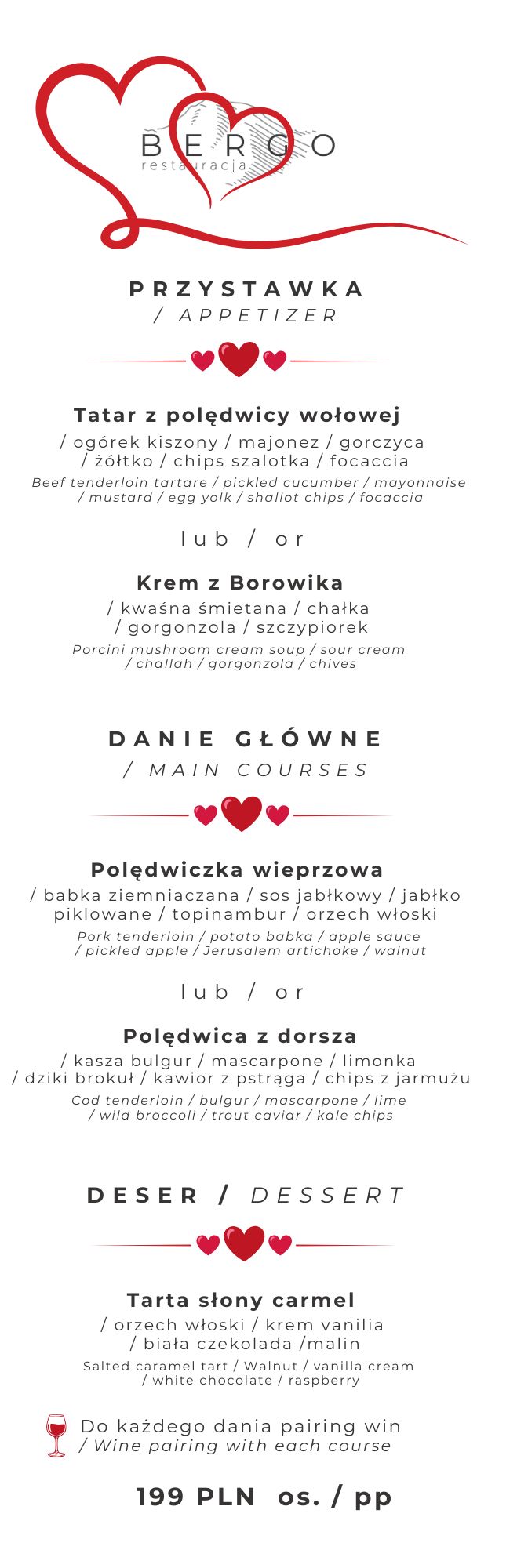 BERGO
restauracja

PRZYSTAWKA
/ APPETIZER

Tatar z polędwicy wołowej
/ ogórek kiszony / majonez / gorczyca / żółtko / chips szalotka / focaccia
Beef tenderloin tartare / pickled cucumber / mayonnaise / mustard / egg yolk / shallot chips / focaccia

lub / or

Krem z Borowika
/ kwaśna śmietana / chałka / gorgonzola / szczypiorek
Porcini mushroom cream soup / sour cream / challah / gorgonzola / chives

DANIE GŁÓWNE
/ MAIN COURSES

Polędwiczka wieprzowa
/ babka ziemniaczana / sos jabłkowy / jabłko piklowane / topinambur / orzech włoski
Pork tenderloin / potato babka / apple sauce / pickled apple / Jerusalem artichoke / walnut

lub / or

Polędwica z dorsza
/ kasza bulgur / mascarpone / limonka / dziki brokuł / kawior z pstrąga / chips z jarmużu
Cod tenderloin / bulgur / mascarpone / lime / wild broccoli / trout caviar / kale chips

DESER / DESSERT

Tarta słony carmel
/ orzech włoski / krem vanilia / biała czekolada /malin
Salted caramel tart / Walnut / vanilla cream / white chocolate / raspberry

Do każdego dania pairing win
/ Wine pairing with each course

199 PLN os. / pp